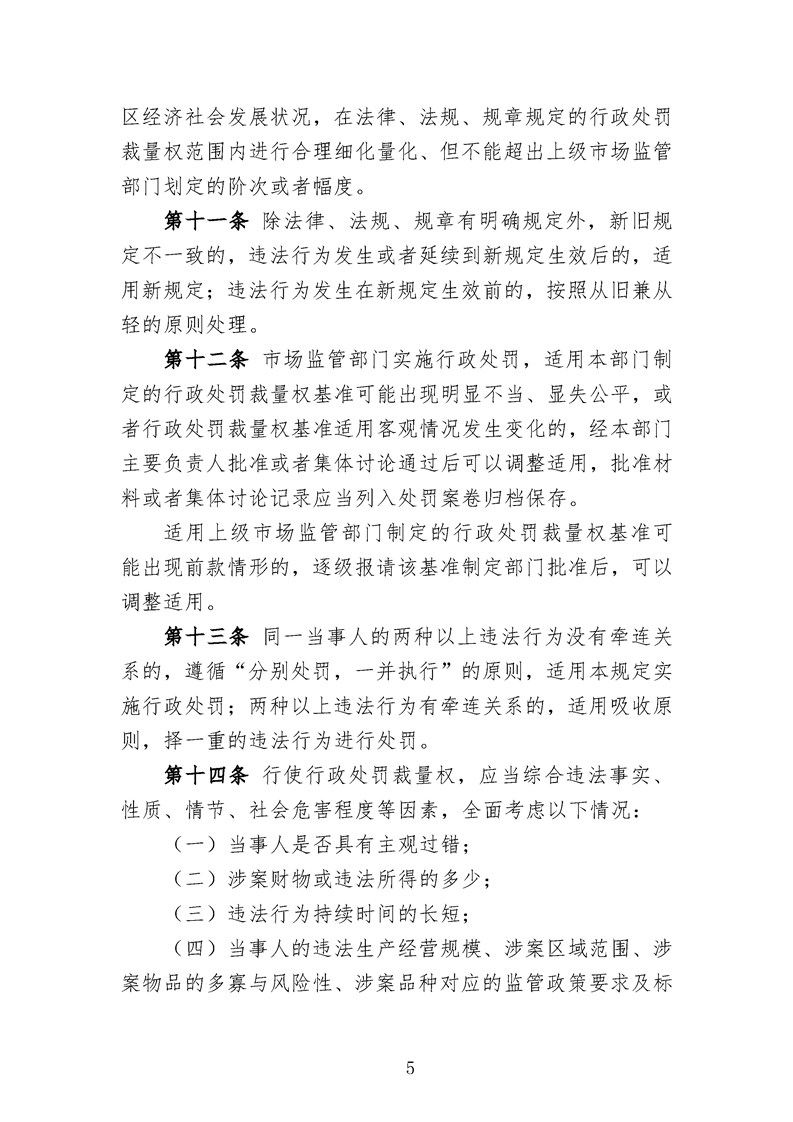 区经济社会发展状况，在法律、法规、规章规定的行政处罚裁量权范围内进行合理细化量化、但不能超出上级市场监管部门划定的阶次或者幅度。

第十一条 除法律、法规、规章有明确规定外，新旧规定不一致的，违法行为发生或者延续到新规定生效后的，适用新规定；违法行为发生在新规定生效前的，按照从旧兼从轻的原则处理。

第十二条 市场监管部门实施行政处罚，适用本部门制定的行政处罚裁量权基准可能出现明显不当、显失公平，或者行政处罚裁量权基准适用客观情况发生变化的，经本部门主要负责人批准或者集体讨论通过后可以调整适用，批准材料或者集体讨论记录应当列入处罚案卷归档保存。

适用上级市场监管部门制定的行政处罚裁量权基准可能出现前款情形的，逐级报请该基准制定部门批准后，可以调整适用。

第十三条 同一当事人的两种以上违法行为没有牵连关系的，遵循“分别处罚，一并执行”的原则，适用本规定实施行政处罚；两种以上违法行为有牵连关系的，适用吸收原则，择一重的违法行为进行处罚。

第十四条 行使行政处罚裁量权，应当综合违法事实、性质、情节、社会危害程度等因素，全面考虑以下情况：

（一）当事人是否具有主观过错；

（二）涉案财物或违法所得的多少；

（三）违法行为持续时间的长短；

（四）当事人的违法生产经营规模、涉案区域范围、涉案物品的多寡与风险性、涉案品种对应的监管政策要求及标

5